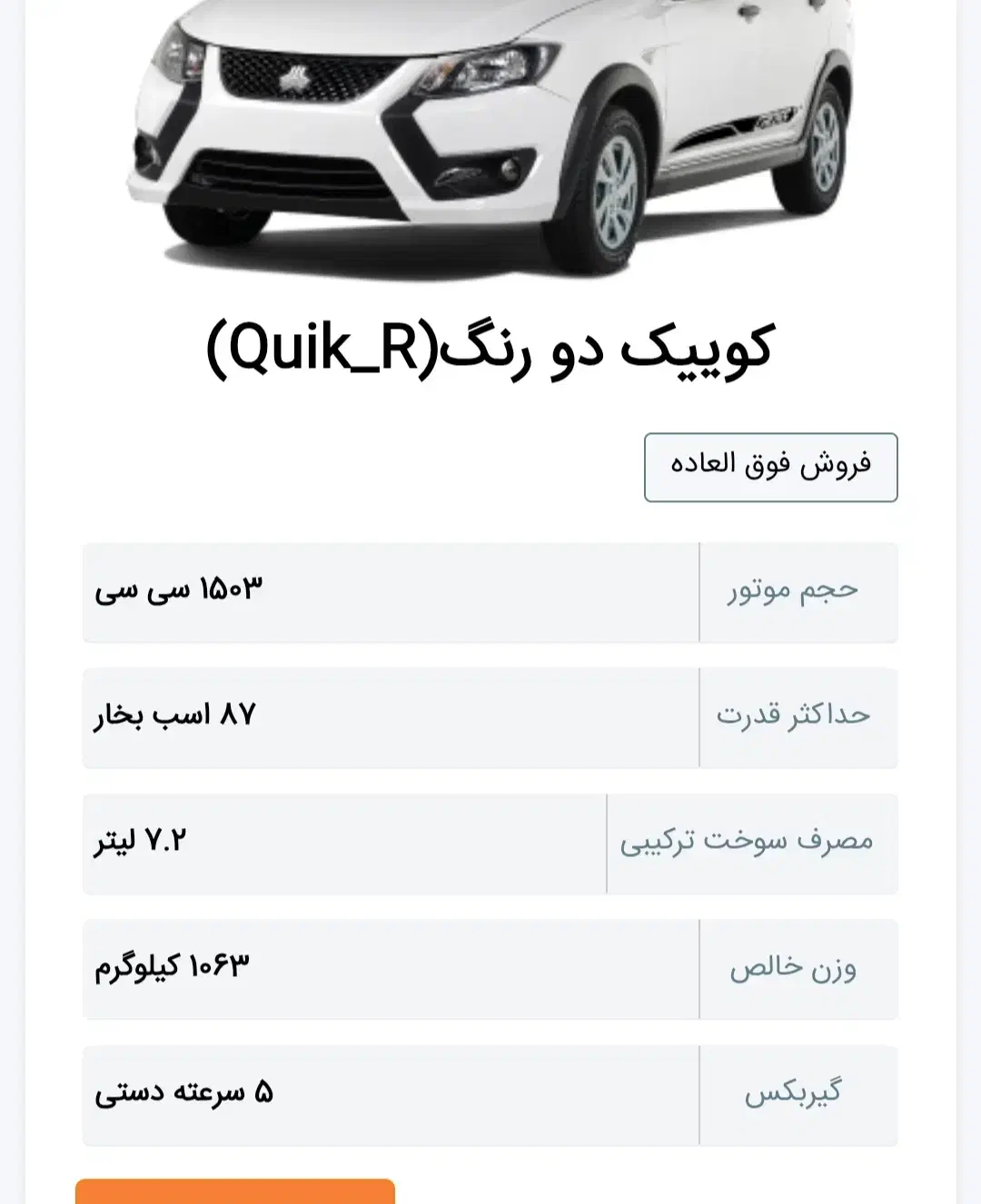 کوییک دو رنگ(Quik_R)

فروش فوق العاده

| حجم موتور | ۱۵۰۳ سی سی |
|---|---|
| حداکثر قدرت | ۸۷ اسب بخار |
| مصرف سوخت ترکیبی | ۷.۲ لیتر |
| وزن خالص | ۱۰۶۳ کیلوگرم |
| گیربکس | ۵ سرعته دستی |